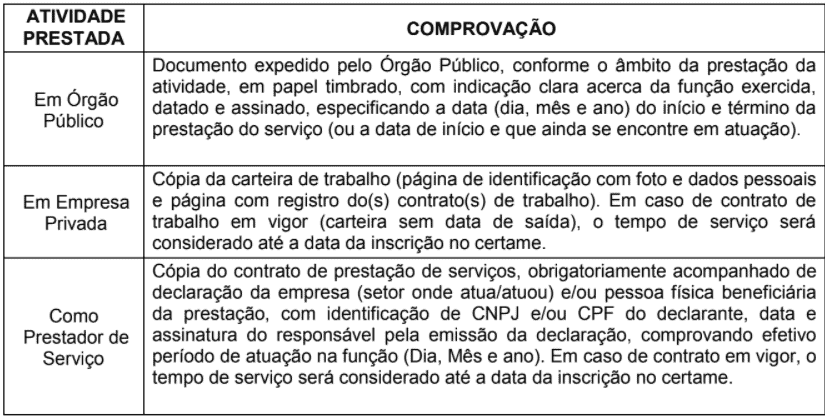 | ATIVIDADE PRESTADA | COMPROVAÇÃO |
|---|---|
| Em Órgão Público | Documento expedido pelo Órgão Público, conforme o âmbito da prestação da atividade, em papel timbrado, com indicação clara acerca da função exercida, datado e assinado, especificando a data (dia, mês e ano) do início e término da prestação do serviço (ou a data de início e que ainda se encontre em atuação). |
| Em Empresa Privada | Cópia da carteira de trabalho (página de identificação com foto e dados pessoais e página com registro do(s) contrato(s) de trabalho). Em caso de contrato de trabalho em vigor (carteira sem data de saída), o tempo de serviço será considerado até a data da inscrição no certame. |
| Como Prestador de Serviço | Cópia do contrato de prestação de serviços, obrigatoriamente acompanhado de declaração da empresa (setor onde atua/atuou) e/ou pessoa física beneficiária da prestação, com identificação de CNPJ e/ou CPF do declarante, data e assinatura do responsável pela emissão da declaração, comprovando efetivo período de atuação na função (Dia, Mês e ano). Em caso de contrato em vigor, o tempo de serviço será considerado até a data da inscrição no certame. |